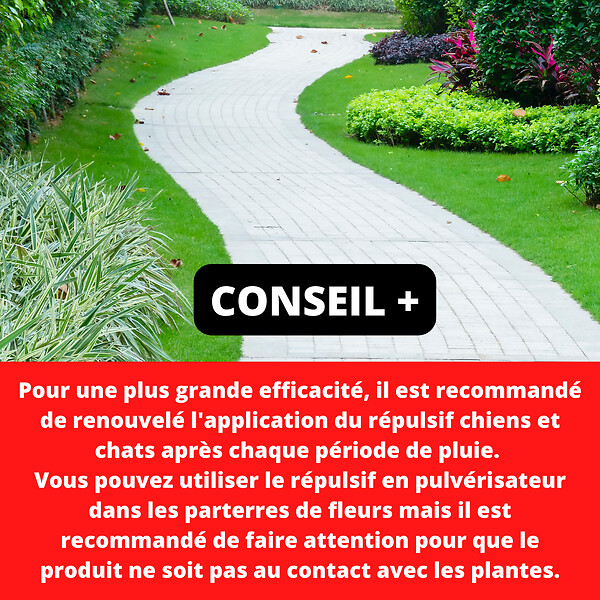 CONSEIL +

Pour une plus grande efficacité, il est recommandé de renouvelé l'application du répulsif chiens et chats après chaque période de pluie.
Vous pouvez utiliser le répulsif en pulvérisateur dans les parterres de fleurs mais il est recommandé de faire attention pour que le produit ne soit pas au contact avec les plantes.